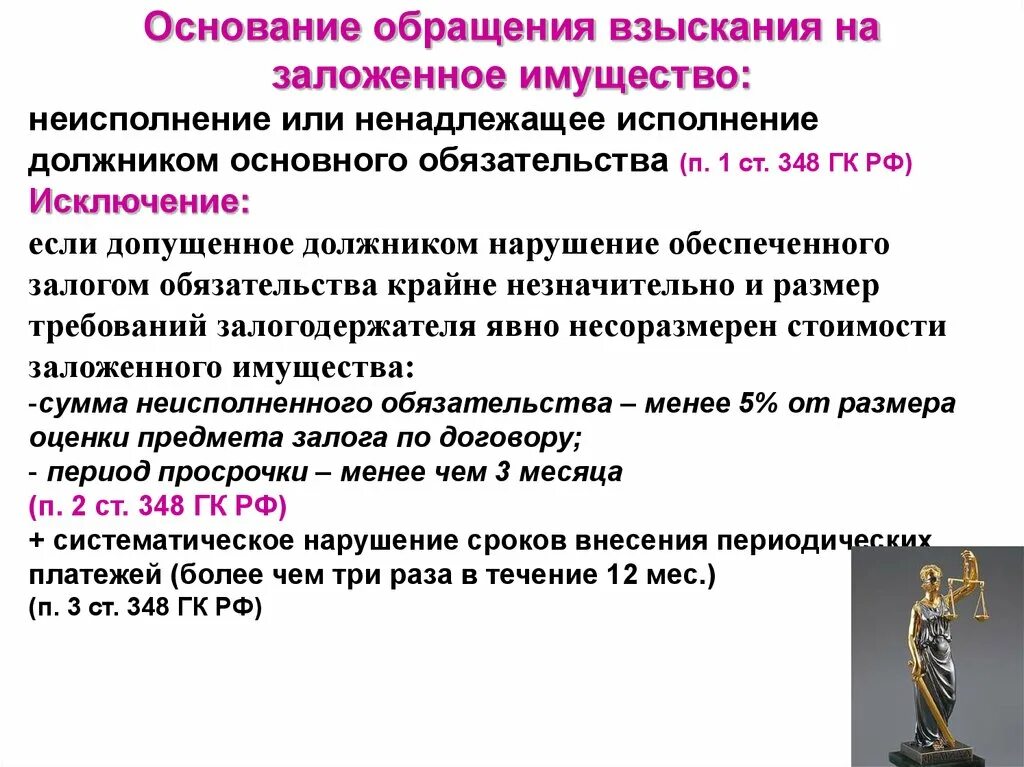 Основание обращения взыскания на заложенное имущество:

неисполнение или ненадлежащее исполнение должником основного обязательства (п. 1 ст. 348 ГК РФ)

Исключение:

если допущенное должником нарушение обеспеченного залогом обязательства крайне незначительно и размер требований залогодержателя явно несоразмерен стоимости заложенного имущества:

-сумма неисполненного обязательства – менее 5% от размера оценки предмета залога по договору;

- период просрочки – менее чем 3 месяца

(п. 2 ст. 348 ГК РФ)

+ систематическое нарушение сроков внесения периодических платежей (более чем три раза в течение 12 мес.)

(п. 3 ст. 348 ГК РФ)